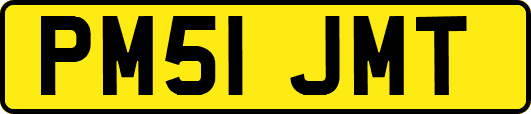 PM51 JMT